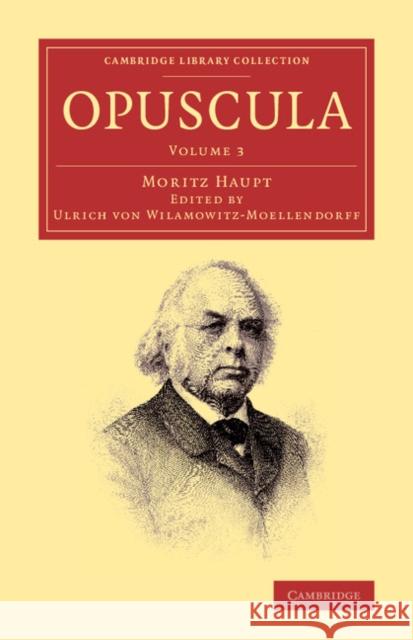 CAMBRIDGE LIBRARY COLLECTION

OPUSCULA

VOLUME 3

MORITZ HAUPT
EDITED BY
ULRICH VON WILAMOWITZ-MOELLENDORFF

CAMBRIDGE